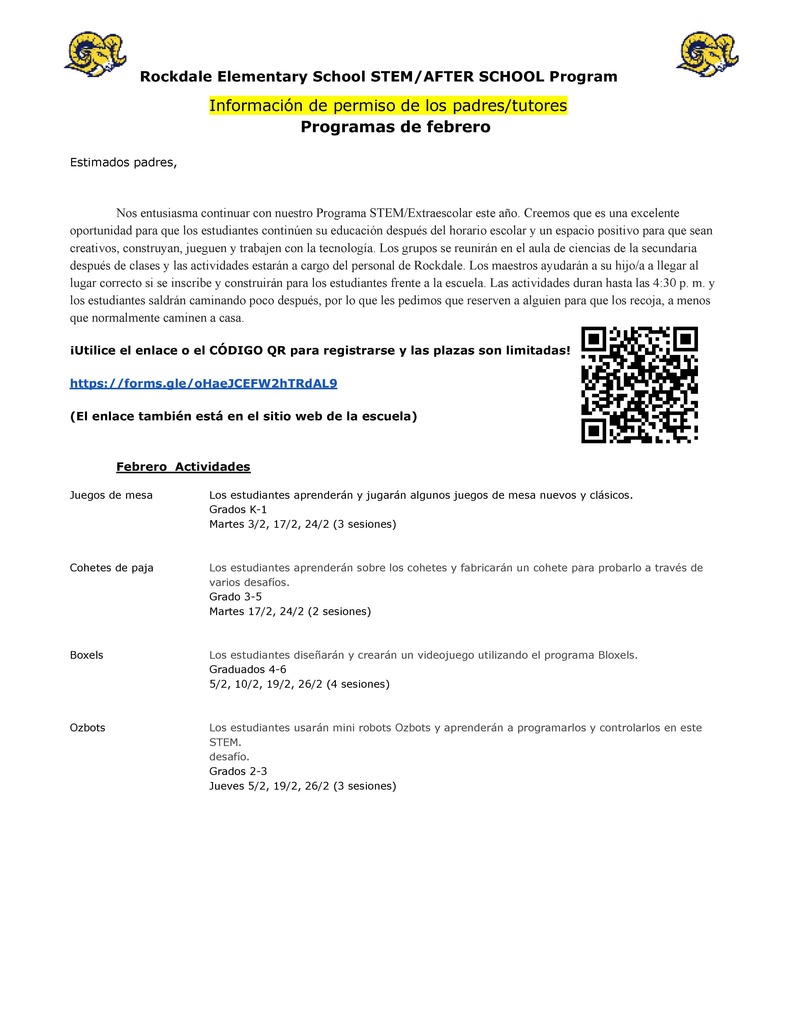 Rockdale Elementary School STEM/AFTER SCHOOL Program

Información de permiso de los padres/tutores
Programas de febrero

Estimados padres,

Nos entusiasma continuar con nuestro Programa STEM/Extraescolar este año. Creemos que es una excelente oportunidad para que los estudiantes continúen su educación después del horario escolar y un espacio positivo para que sean creativos, construyan, jueguen y trabajen con la tecnología. Los grupos se reunirán en el aula de ciencias de la secundaria después de clases y las actividades estarán a cargo del personal de Rockdale. Los maestros ayudarán a su hijo/a a llegar al lugar correcto si se inscribe y construirán para los estudiantes frente a la escuela. Las actividades duran hasta las 4:30 p. m. y los estudiantes saldrán caminando poco después, por lo que les pedimos que reserven a alguien para que los recoja, a menos que normalmente caminen a casa.

¡Utilice el enlace o el CÓDIGO QR para registrarse y las plazas son limitadas!

https://forms.gle/oHaeJCEFW2hTRdAL9

(El enlace también está en el sitio web de la escuela)

Febrero Actividades

Juegos de mesa
Los estudiantes aprenderán y jugarán algunos juegos de mesa nuevos y clásicos.
Grados K-1
Martes 3/2, 17/2, 24/2 (3 sesiones)

Cohetes de paja
Los estudiantes aprenderán sobre los cohetes y fabricarán un cohete para probarlo a través de varios desafíos.
Grado 3-5
Martes 17/2, 24/2 (2 sesiones)

Boxels
Los estudiantes diseñarán y crearán un videojuego utilizando el programa Bloxels.
Graduados 4-6
5/2, 10/2, 19/2, 26/2 (4 sesiones)

Ozbots
Los estudiantes usarán mini robots Ozbots y aprenderán a programarlos y controlarlos en este STEM.
desafío.
Grados 2-3
Jueves 5/2, 19/2, 26/2 (3 sesiones)